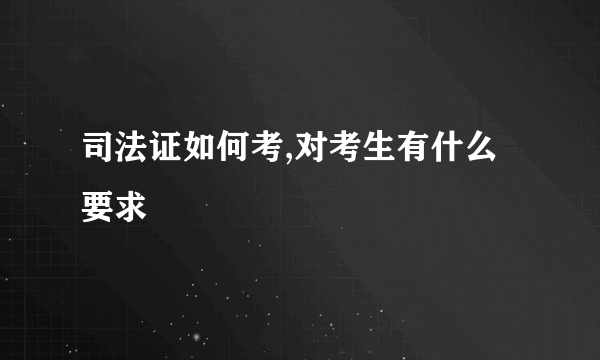 司法证如何考,对考生有什么要求